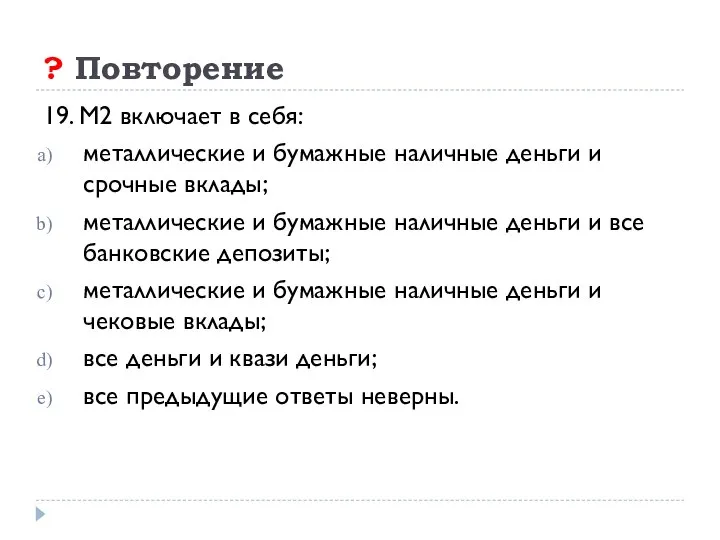 ? Повторение

19. М2 включает в себя:

a) металлические и бумажные наличные деньги и срочные вклады;

b) металлические и бумажные наличные деньги и все банковские депозиты;

c) металлические и бумажные наличные деньги и чековые вклады;

d) все деньги и квази деньги;

e) все предыдущие ответы неверны.